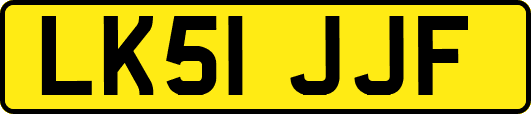 LK51 JJF